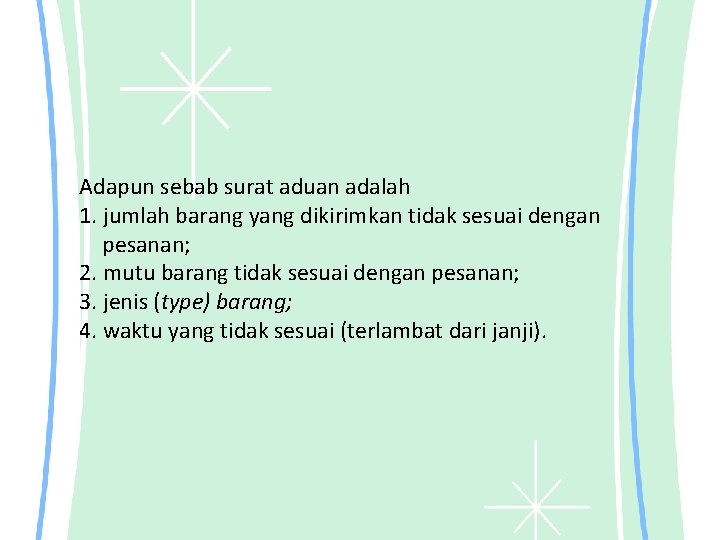 Adapun sebab surat aduan adalah
1. jumlah barang yang dikirimkan tidak sesuai dengan pesanan;
2. mutu barang tidak sesuai dengan pesanan;
3. jenis (type) barang;
4. waktu yang tidak sesuai (terlambat dari janji).